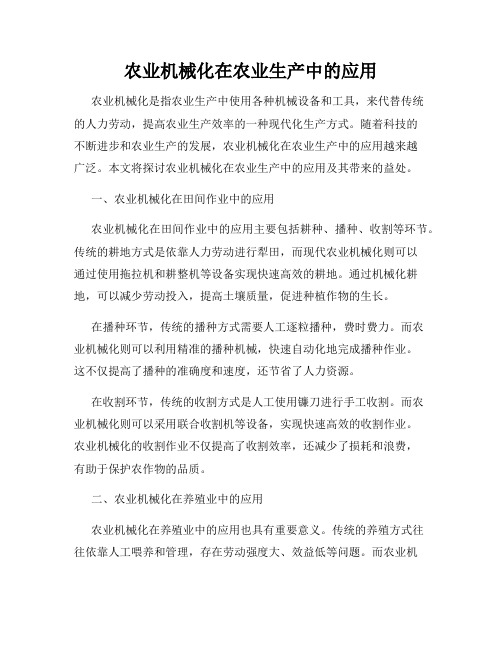 农业机械化在农业生产中的应用

农业机械化是指农业生产中使用各种机械设备和工具，来代替传统的人力劳动，提高农业生产效率的一种现代化生产方式。随着科技的不断进步和农业生产的发展，农业机械化在农业生产中的应用越来越广泛。本文将探讨农业机械化在农业生产中的应用及其带来的益处。

一、农业机械化在田间作业中的应用

农业机械化在田间作业中的应用主要包括耕种、播种、收割等环节。传统的耕地方式是依靠人力劳动进行犁田，而现代农业机械化则可以通过使用拖拉机和耕整机等设备实现快速高效的耕地。通过机械化耕地，可以减少劳动投入，提高土壤质量，促进种植作物的生长。

在播种环节，传统的播种方式需要人工逐粒播种，费时费力。而农业机械化则可以利用精准的播种机械，快速自动化地完成播种作业。这不仅提高了播种的准确度和速度，还节省了人力资源。

在收割环节，传统的收割方式是人工使用镰刀进行手工收割。而农业机械化则可以采用联合收割机等设备，实现快速高效的收割作业。农业机械化的收割作业不仅提高了收割效率，还减少了损耗和浪费，有助于保护农作物的品质。

二、农业机械化在养殖业中的应用

农业机械化在养殖业中的应用也具有重要意义。传统的养殖方式往往依靠人工喂养和管理，存在劳动强度大、效益低等问题。而农业机